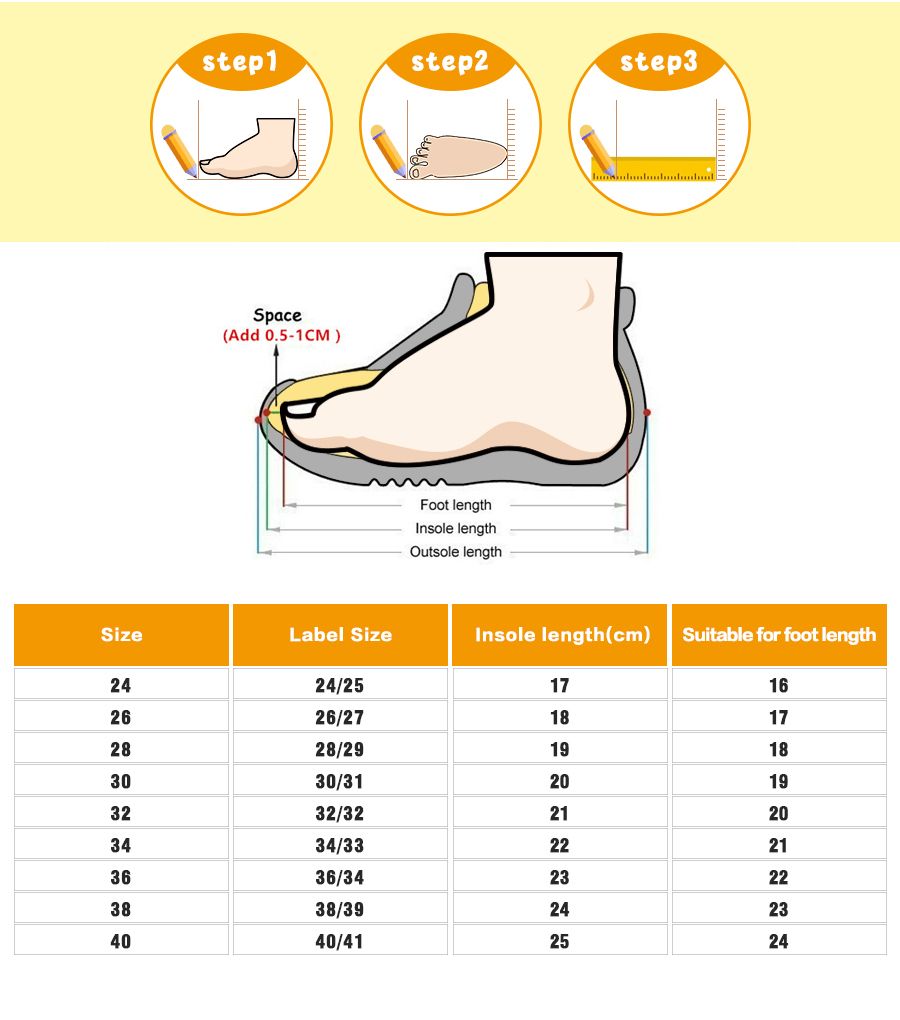 step1 step2 step3

Space
(Add 0.5-1CM )

Foot length
Insole length
Outsole length

| Size | Label Size | Insole length(cm) | Suitable for foot length |
|---|---|---|---|
| 24 | 24/25 | 17 | 16 |
| 26 | 26/27 | 18 | 17 |
| 28 | 28/29 | 19 | 18 |
| 30 | 30/31 | 20 | 19 |
| 32 | 32/32 | 21 | 20 |
| 34 | 34/33 | 22 | 21 |
| 36 | 36/34 | 23 | 22 |
| 38 | 38/39 | 24 | 23 |
| 40 | 40/41 | 25 | 24 |